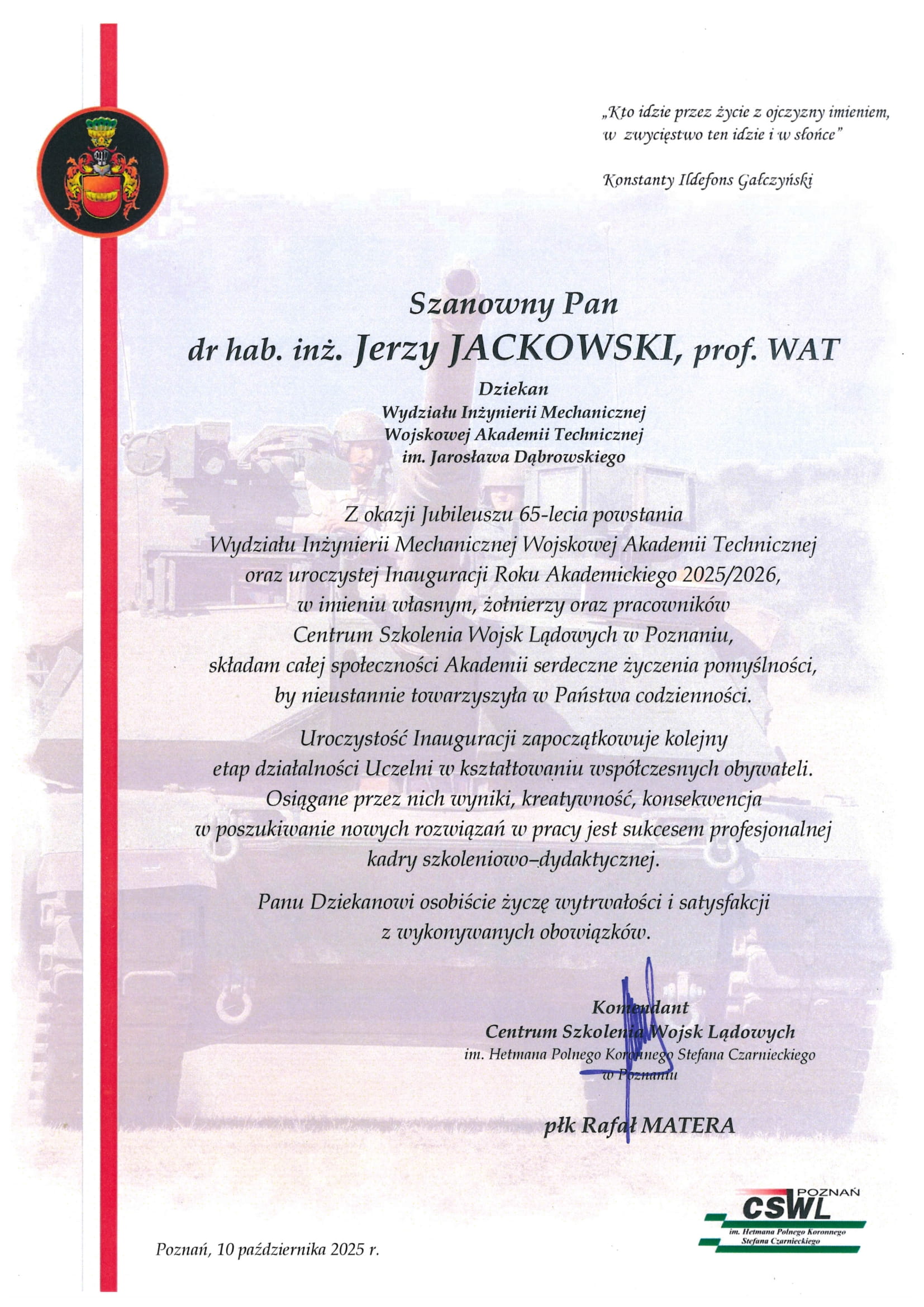 „Kto idzie przez życie z ojczyzny imieniem, w zwycięstwo ten idzie i w słońce"

Konstanty Ildefons Gałczyński

Szanowny Pan
dr hab. inż. Jerzy JACKOWSKI, prof. WAT
Dziekan
Wydziału Inżynierii Mechanicznej
Wojskowej Akademii Technicznej
im. Jarosława Dąbrowskiego

Z okazji Jubileuszu 65-lecia powstania Wydziału Inżynierii Mechanicznej Wojskowej Akademii Technicznej oraz uroczystej Inauguracji Roku Akademickiego 2025/2026, w imieniu własnym, żołnierzy oraz pracowników Centrum Szkolenia Wojsk Lądowych w Poznaniu, składam całej społeczności Akademii serdeczne życzenia pomyślności, by nieustannie towarzyszyła w Państwa codzienności.

Uroczystość Inauguracji zapoczątkowuje kolejny etap działalności Uczelni w kształtowaniu współczesnych obywateli. Osiągane przez nich wyniki, kreatywność, konsekwencja w poszukiwanie nowych rozwiązań w pracy jest sukcesem profesjonalnej kadry szkoleniowo–dydaktycznej.

Panu Dziekanowi osobiście życzę wytrwałości i satysfakcji z wykonywanych obowiązków.

Komendant
Centrum Szkolenia Wojsk Lądowych
im. Hetmana Polnego Koronnego Stefana Czarnieckiego
w Poznaniu

płk Rafał MATERA

POZNAŃ
CSWL
im. Hetmana Polnego Koronnego Stefana Czarnieckiego

Poznań, 10 października 2025 r.